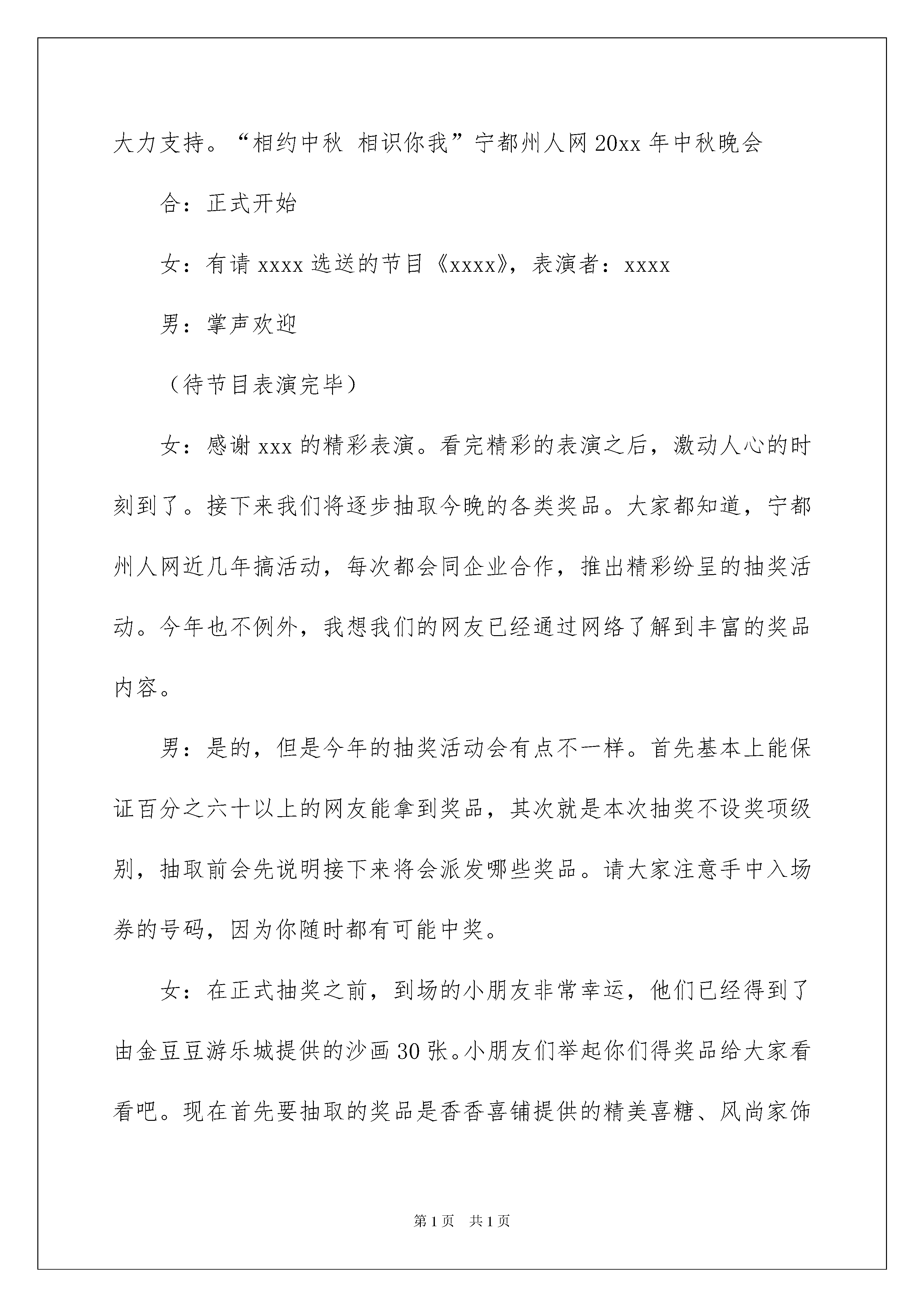 大力支持。“相约中秋 相识你我”宁都州人网20xx年中秋晚会

合：正式开始

女：有请xxxx选送的节目《xxxx》，表演者：xxxx

男：掌声欢迎

（待节目表演完毕）

女：感谢xxx的精彩表演。看完精彩的表演之后，激动人心的时刻到了。接下来我们将逐步抽取今晚的各类奖品。大家都知道，宁都州人网近几年搞活动，每次都会同企业合作，推出精彩纷呈的抽奖活动。今年也不例外，我想我们的网友已经通过网络了解到丰富的奖品内容。

男：是的，但是今年的抽奖活动会有点不一样。首先基本上能保证百分之六十以上的网友能拿到奖品，其次就是本次抽奖不设奖项级别，抽取前会先说明接下来将会派发哪些奖品。请大家注意手中入场券的号码，因为你随时都有可能中奖。

女：在正式抽奖之前，到场的小朋友非常幸运，他们已经得到了由金豆豆游乐城提供的沙画30张。小朋友们举起你们得奖品给大家看看吧。现在首先要抽取的奖品是香香喜铺提供的精美喜糖、风尚家饰

第1页 共1页